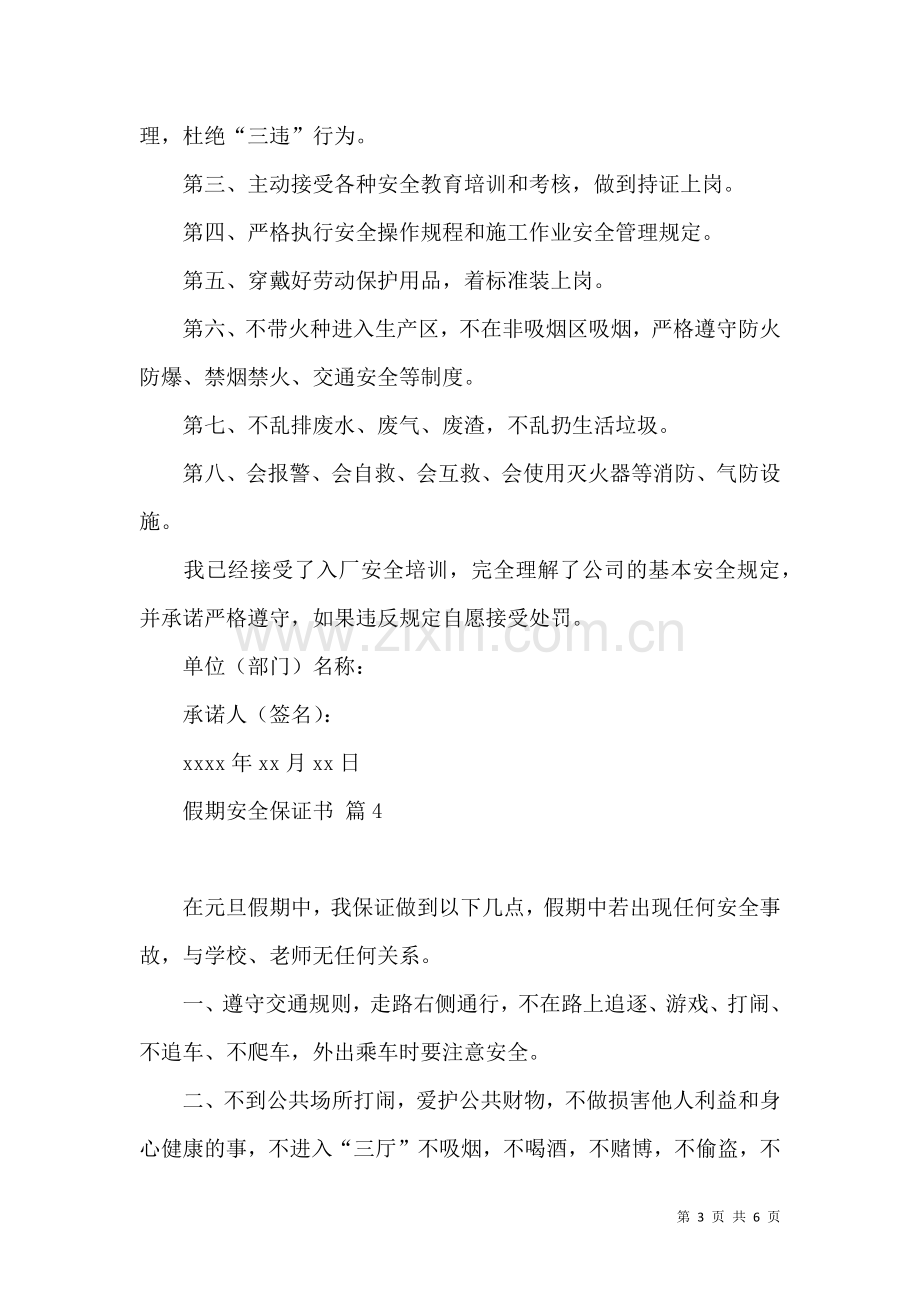 理，杜绝“三违”行为。

第三、主动接受各种安全教育培训和考核，做到持证上岗。

第四、严格执行安全操作规程和施工作业安全管理规定。

第五、穿戴好劳动保护用品，着标准装上岗。

第六、不带火种进入生产区，不在非吸烟区吸烟，严格遵守防火防爆、禁烟禁火、交通安全等制度。

第七、不乱排废水、废气、废渣，不乱扔生活垃圾。

第八、会报警、会自救、会互救、会使用灭火器等消防、气防设施。

我已经接受了入厂安全培训，完全理解了公司的基本安全规定，并承诺严格遵守，如果违反规定自愿接受处罚。

单位（部门）名称：

承诺人（签名）：

xxxx年xx月xx日

假期安全保证书 篇4

在元旦假期中，我保证做到以下几点，假期中若出现任何安全事故，与学校、老师无任何关系。

一、遵守交通规则，走路右侧通行，不在路上追逐、游戏、打闹、不追车、不爬车，外出乘车时要注意安全。

二、不到公共场所打闹，爱护公共财物，不做损害他人利益和身心健康的事，不进入“三厅”不吸烟，不喝酒，不赌博，不偷盗，不

第3页 共6页

www.zixin.com.cn